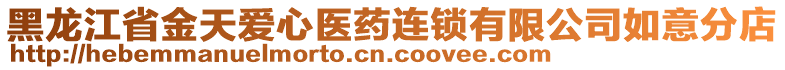 黑龙江省金天爱心医药连锁有限公司如意分店
http://hebemmanuelmorto.cn.coovee.com